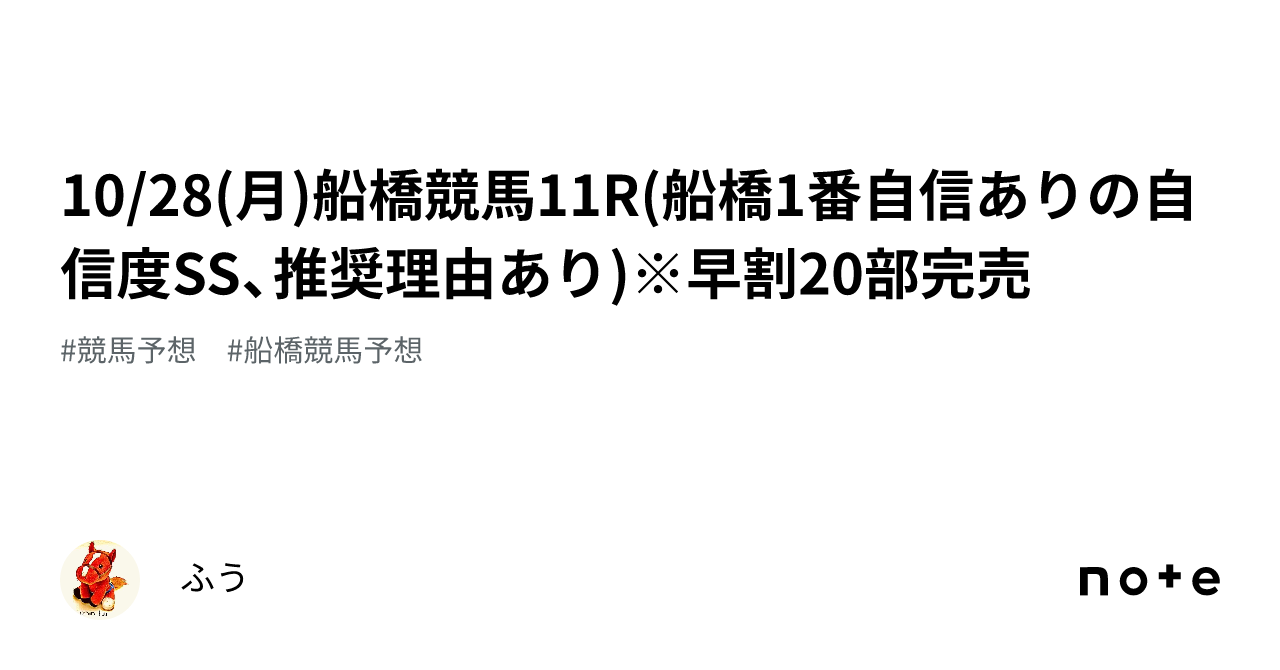 10/28(月)船橋競馬11R(船橋1番自信ありの自信度SS、推奨理由あり)※早割20部完売

#競馬予想 #船橋競馬予想

ふう

note